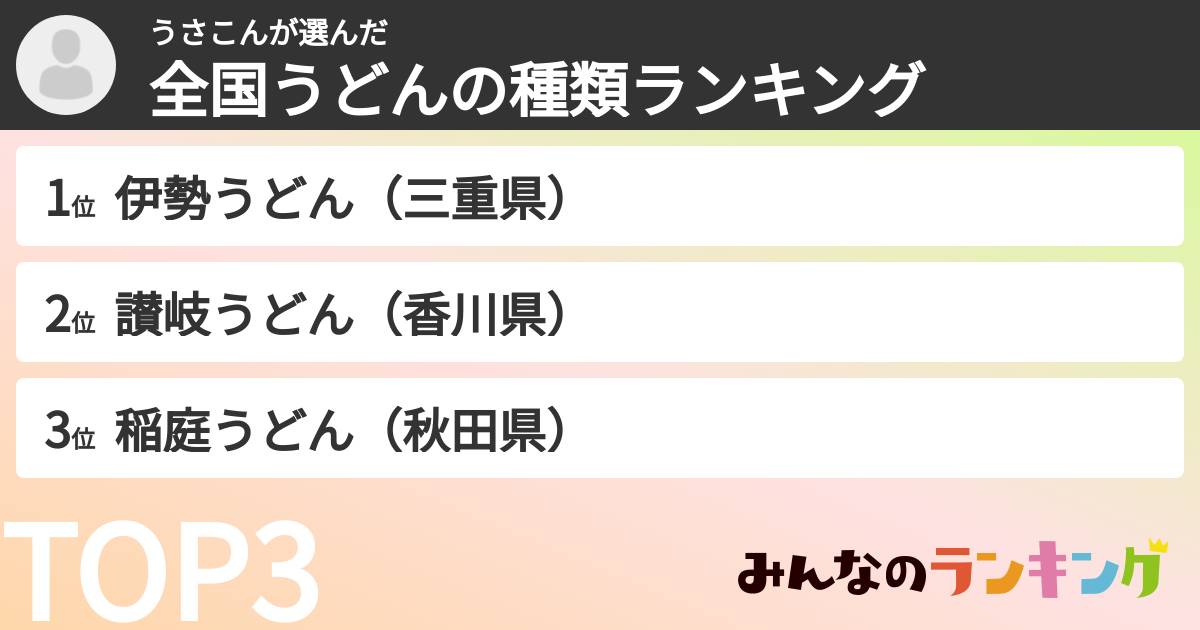 うさこんが選んだ
全国うどんの種類ランキング

1位 伊勢うどん（三重県）

2位 讃岐うどん（香川県）

3位 稲庭うどん（秋田県）

TOP3

みんなのランキング